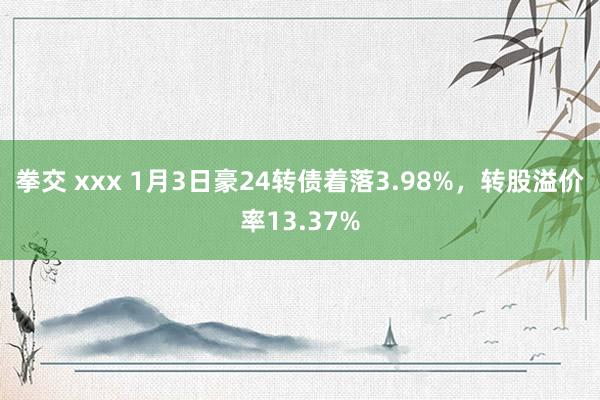 拳交 xxx 1月3日豪24转债着落3.98%，转股溢价率13.37%